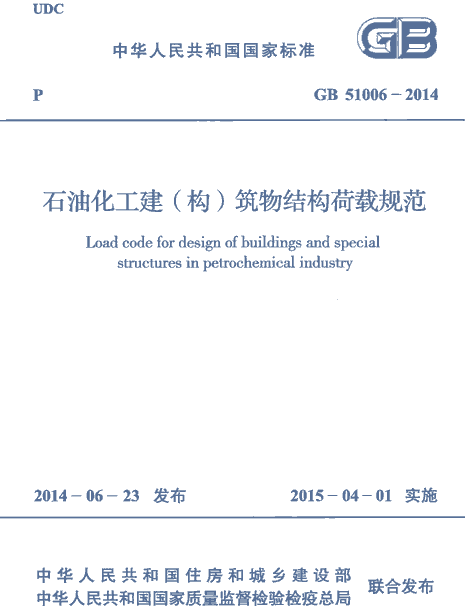 UDC

中华人民共和国国家标准

GB

P

GB 51006－2014

石油化工建（构）筑物结构荷载规范

Load code for design of buildings and special structures in petrochemical industry

2014－06－23 发布

2015－04－01 实施

中华人民共和国住房和城乡建设部
中华人民共和国国家质量监督检验检疫总局

联合发布